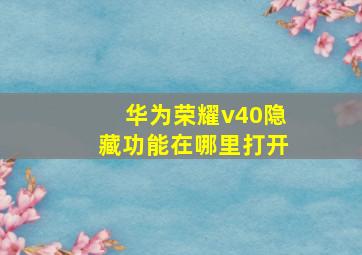 华为荣耀v40隐藏功能在哪里打开